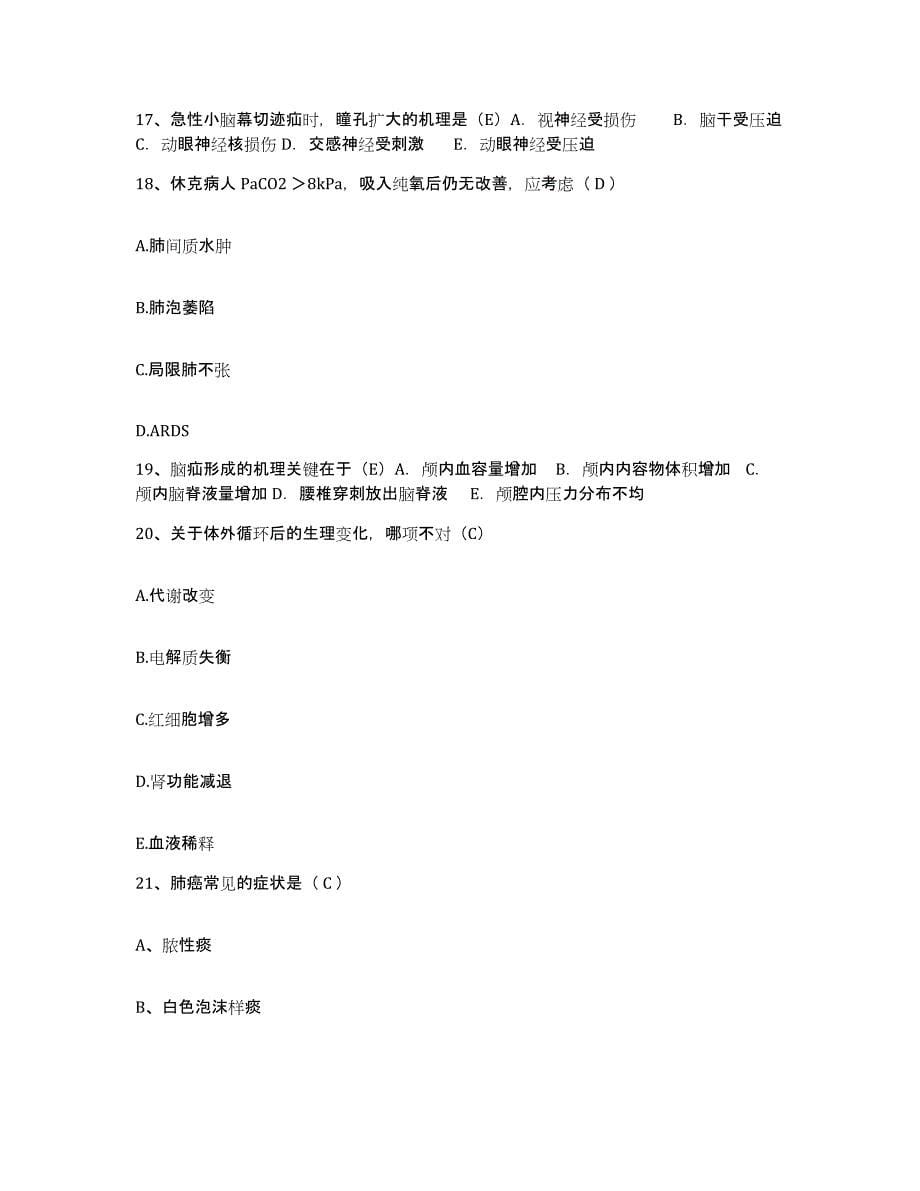 17、急性小脑幕切迹疝时，瞳孔扩大的机理是（E）A. 视神经受损伤　　B. 脑干受压迫　C. 动眼神经核损伤 D. 交感神经受刺激　　E. 动眼神经受压迫

18、休克病人 PaCO2 ＞8kPa，吸入纯氧后仍无改善，应考虑（ D ）

A.肺间质水肿

B.肺泡萎陷

C.局限肺不张

D.ARDS

19、脑疝形成的机理关键在于（E）A. 颅内血容量增加　B. 颅内内容物体积增加　C. 颅内脑脊液量增加 D. 腰椎穿刺放出脑脊液　　E. 颅腔内压力分布不均

20、关于体外循环后的生理变化，哪项不对（C）

A.代谢改变

B.电解质失衡

C.红细胞增多

D.肾功能减退

E.血液稀释

21、肺癌常见的症状是（ C ）

A、脓性痰

B、白色泡沫样痰